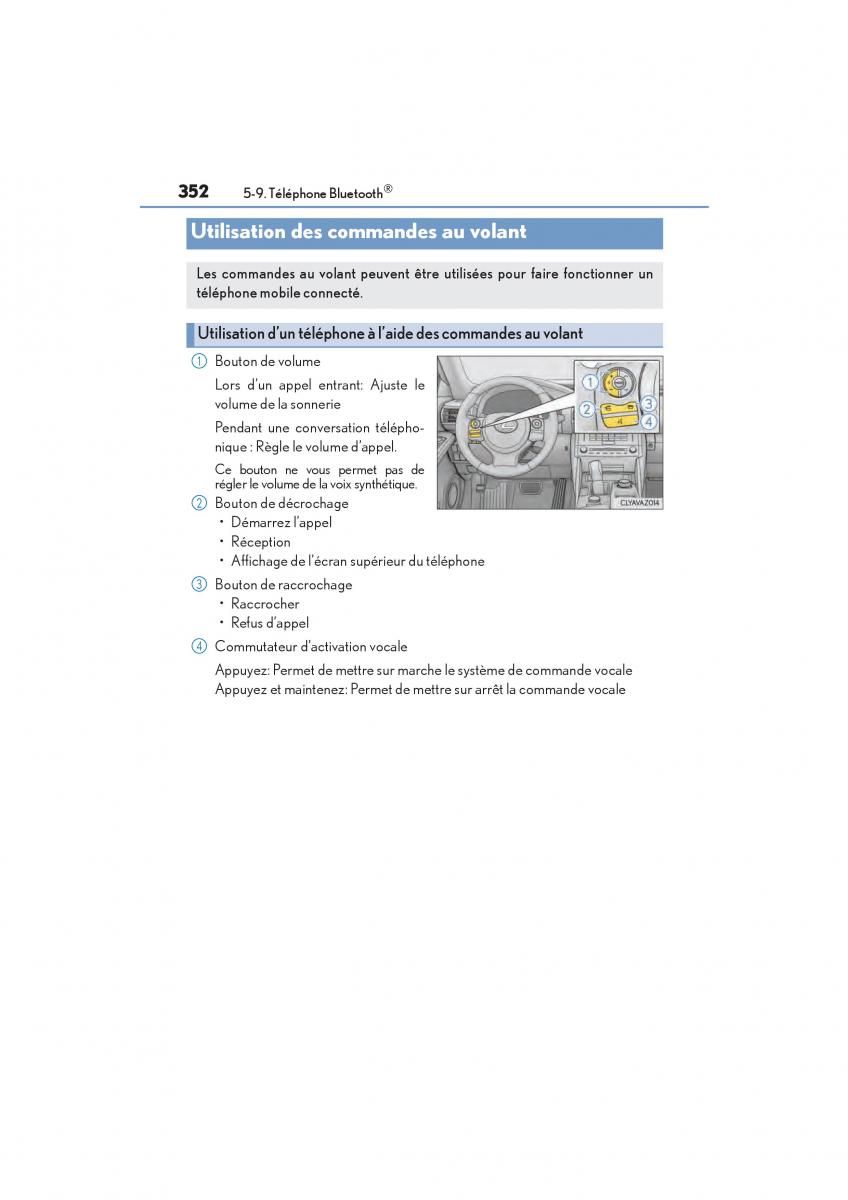 352 5-9. Téléphone Bluetooth®

Utilisation des commandes au volant

Les commandes au volant peuvent être utilisées pour faire fonctionner un téléphone mobile connecté.

Utilisation d'un téléphone à l'aide des commandes au volant

1 Bouton de volume

Lors d'un appel entrant: Ajuste le volume de la sonnerie

Pendant une conversation téléphonique : Règle le volume d'appel.

Ce bouton ne vous permet pas de régler le volume de la voix synthétique.

2 Bouton de décrochage
• Démarrez l'appel
• Réception
• Affichage de l'écran supérieur du téléphone

3 Bouton de raccrochage
• Raccrocher
• Refus d'appel

4 Commutateur d'activation vocale

Appuyez: Permet de mettre sur marche le système de commande vocale
Appuyez et maintenez: Permet de mettre sur arrêt la commande vocale

1
2
3
4
CLYAVAZ014